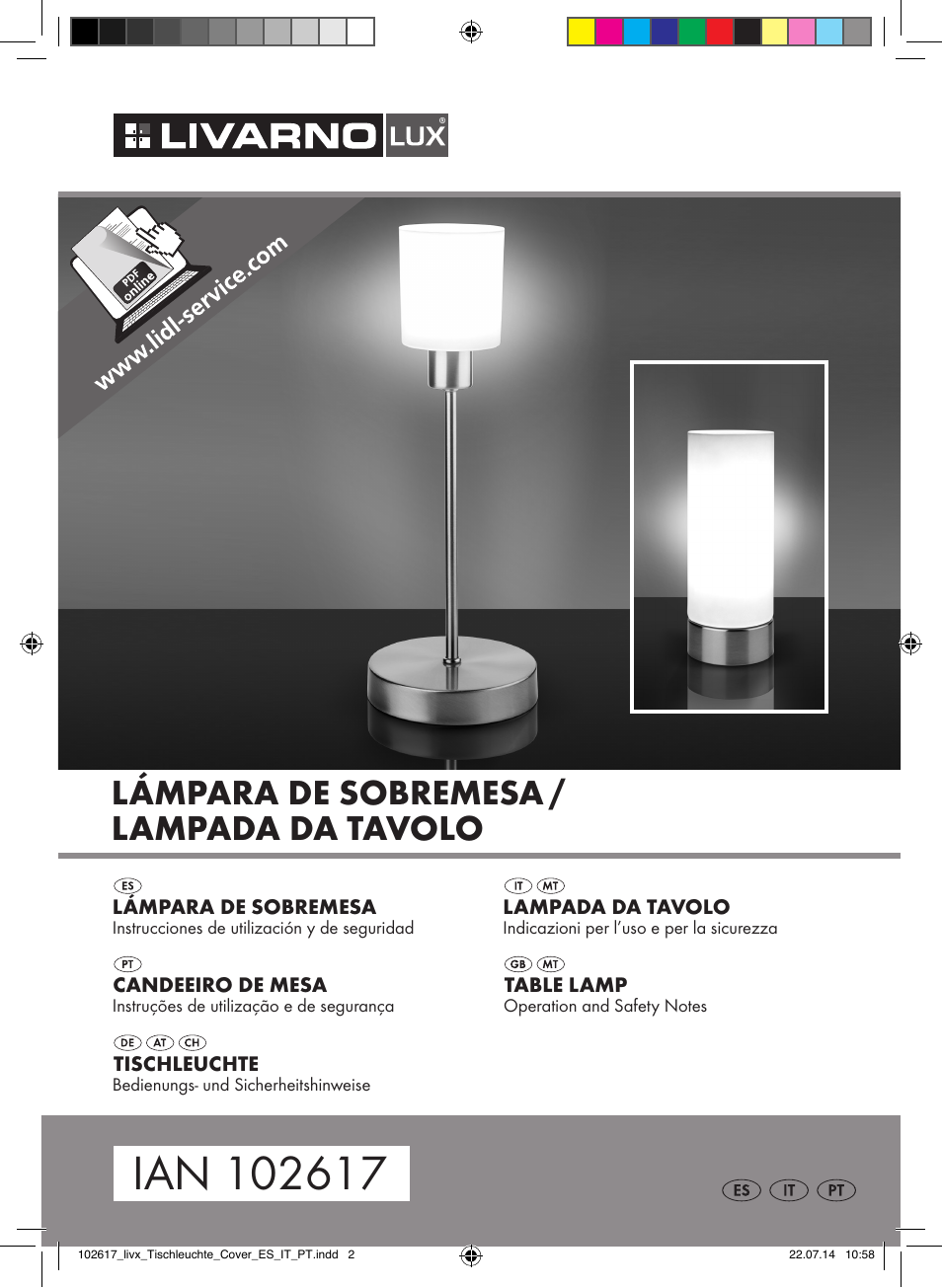 LIVARNO LUX®

PDF online
www.lidl-service.com

LÁMPARA DE SOBREMESA / LAMPADA DA TAVOLO

ES
LÁMPARA DE SOBREMESA
Instrucciones de utilización y de seguridad

PT
CANDEEIRO DE MESA
Instruções de utilização e de segurança

DE AT CH
TISCHLEUCHTE
Bedienungs- und Sicherheitshinweise

IT MT
LAMPADA DA TAVOLO
Indicazioni per l'uso e per la sicurezza

GB MT
TABLE LAMP
Operation and Safety Notes

IAN 102617

ES IT PT

102617_livx_Tischleuchte_Cover_ES_IT_PT.indd 2 22.07.14 10:58